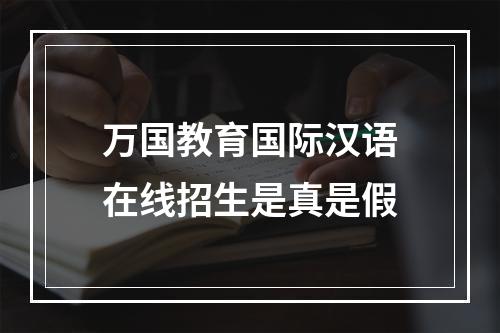 万国教育国际汉语
在线招生是真是假